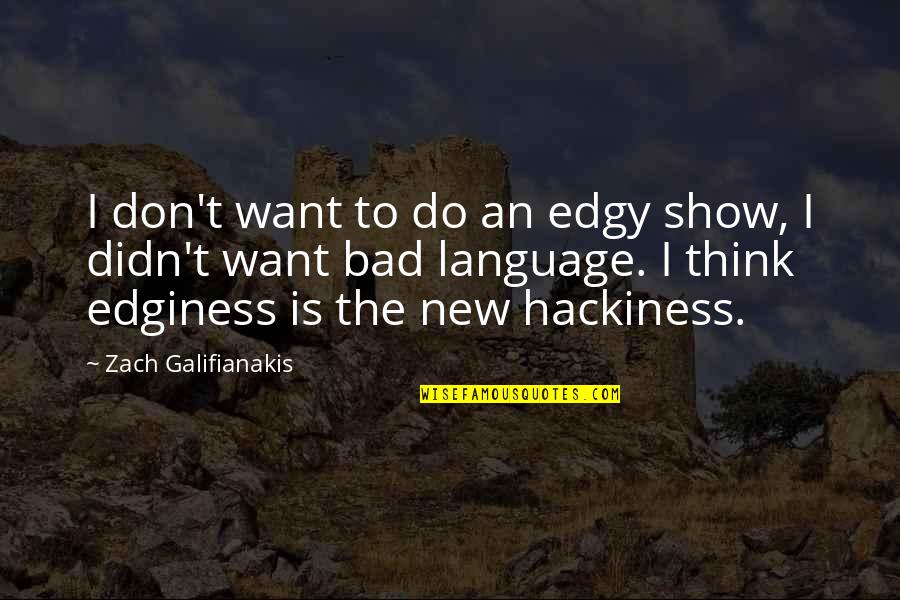 I don't want to do an edgy show, I didn't want bad language. I think edginess is the new hackiness.

~ Zach Galifianakis

WISEFAMOUSQUOTES.COM